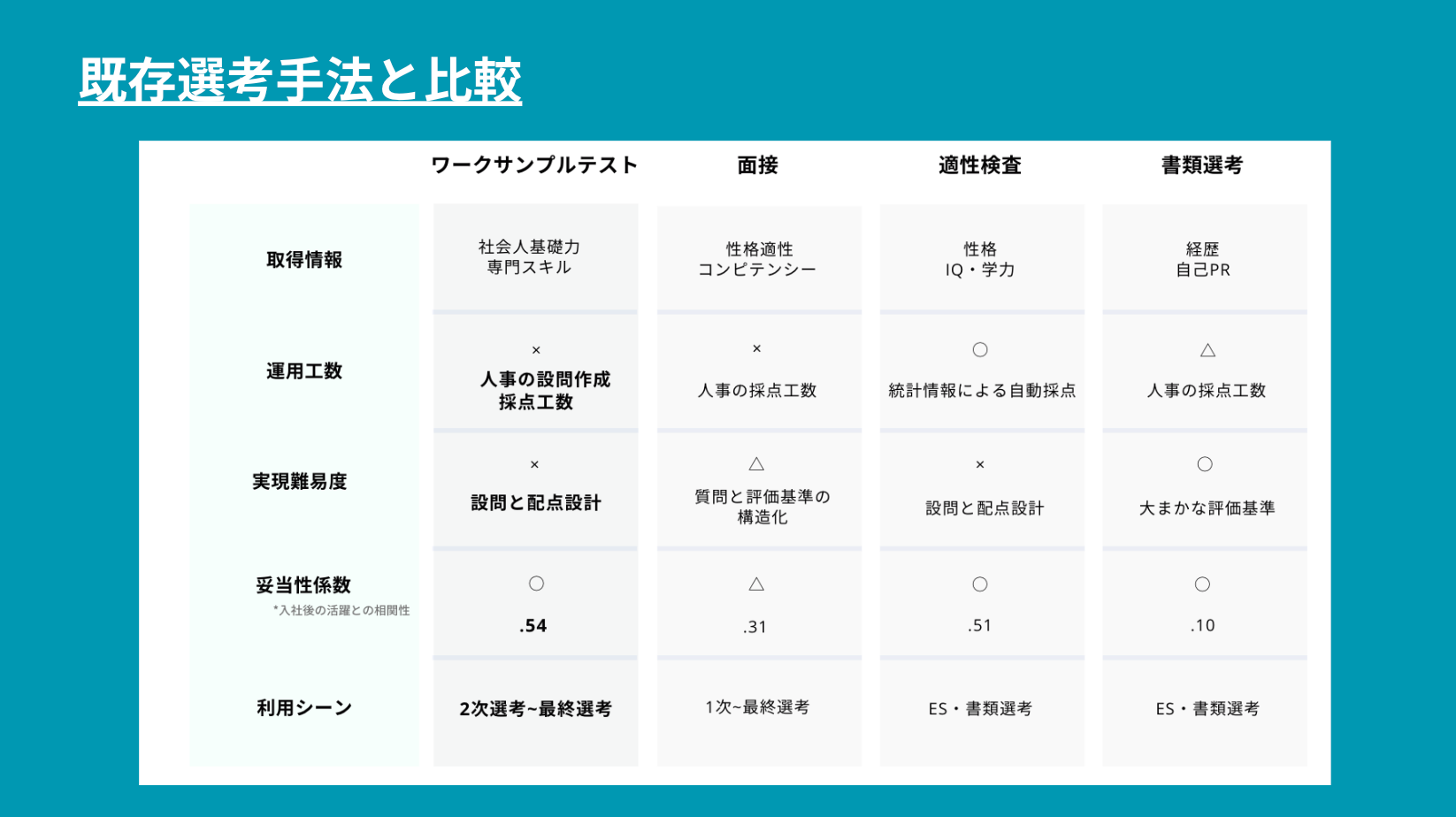 既存選考手法と比較

| | ワークサンプルテスト | 面接 | 適性検査 | 書類選考 |
|---|---|---|---|---|
| 取得情報 | 社会人基礎力 専門スキル | 性格適性 コンピテンシー | 性格 IQ・学力 | 経歴 自己PR |
| 運用工数 | × 人事の設問作成 採点工数 | × 人事の採点工数 | ○ 統計情報による自動採点 | △ 人事の採点工数 |
| 実現難易度 | × 設問と配点設計 | △ 質問と評価基準の構造化 | × 設問と配点設計 | ○ 大まかな評価基準 |
| 妥当性係数 *入社後の活躍との相関性 | ○ .54 | △ .31 | ○ .51 | ○ .10 |
| 利用シーン | 2次選考~最終選考 | 1次~最終選考 | ES・書類選考 | ES・書類選考 |